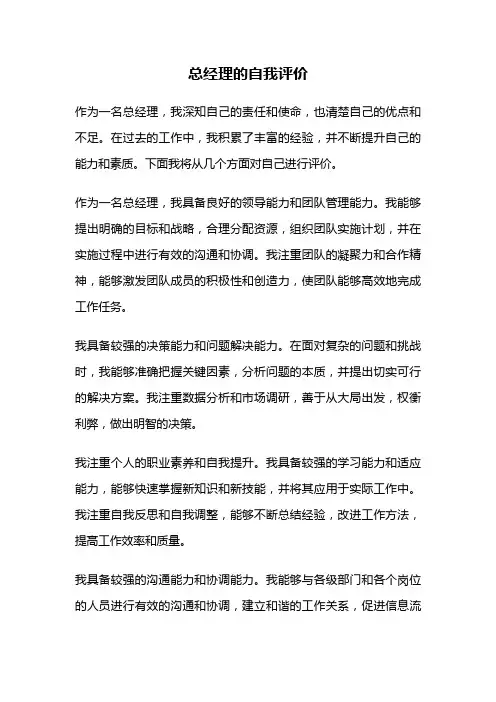 总经理的自我评价

作为一名总经理，我深知自己的责任和使命，也清楚自己的优点和不足。在过去的工作中，我积累了丰富的经验，并不断提升自己的能力和素质。下面我将从几个方面对自己进行评价。

作为一名总经理，我具备良好的领导能力和团队管理能力。我能够提出明确的目标和战略，合理分配资源，组织团队实施计划，并在实施过程中进行有效的沟通和协调。我注重团队的凝聚力和合作精神，能够激发团队成员的积极性和创造力，使团队能够高效地完成工作任务。

我具备较强的决策能力和问题解决能力。在面对复杂的问题和挑战时，我能够准确把握关键因素，分析问题的本质，并提出切实可行的解决方案。我注重数据分析和市场调研，善于从大局出发，权衡利弊，做出明智的决策。

我注重个人的职业素养和自我提升。我具备较强的学习能力和适应能力，能够快速掌握新知识和新技能，并将其应用于实际工作中。我注重自我反思和自我调整，能够不断总结经验，改进工作方法，提高工作效率和质量。

我具备较强的沟通能力和协调能力。我能够与各级部门和各个岗位的人员进行有效的沟通和协调，建立和谐的工作关系，促进信息流